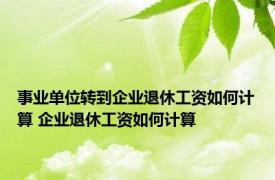 事业单位转到企业退休工资如何计算 企业退休工资如何计算